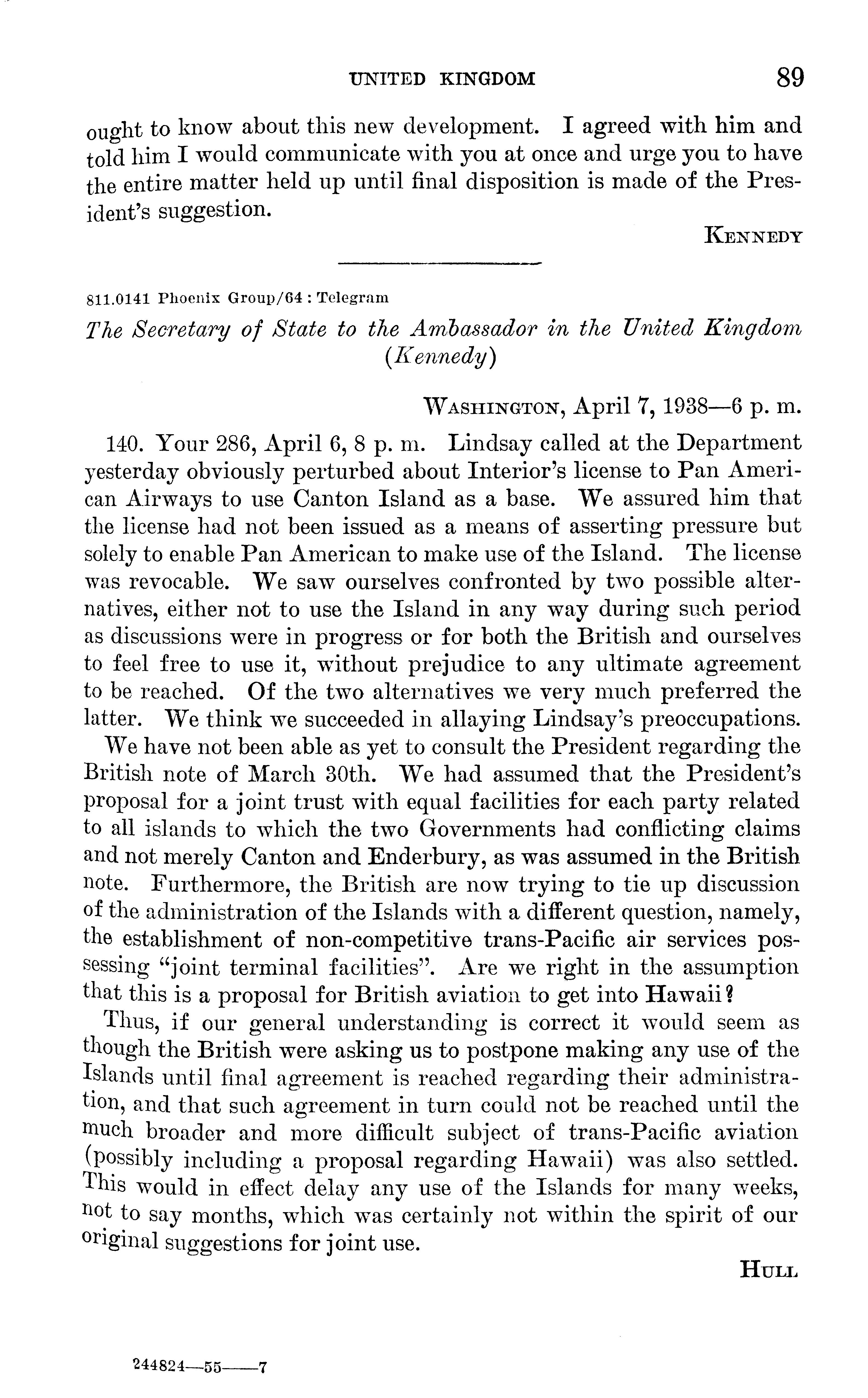 UNITED KINGDOM 89

ought to know about this new development. I agreed with him and told him I would communicate with you at once and urge you to have the entire matter held up until final disposition is made of the President's suggestion.

KENNEDY

811.0141 Phoenix Group/64 : Telegram

The Secretary of State to the Ambassador in the United Kingdom (Kennedy)

WASHINGTON, April 7, 1938—6 p. m.

140. Your 286, April 6, 8 p. m. Lindsay called at the Department yesterday obviously perturbed about Interior's license to Pan American Airways to use Canton Island as a base. We assured him that the license had not been issued as a means of asserting pressure but solely to enable Pan American to make use of the Island. The license was revocable. We saw ourselves confronted by two possible alternatives, either not to use the Island in any way during such period as discussions were in progress or for both the British and ourselves to feel free to use it, without prejudice to any ultimate agreement to be reached. Of the two alternatives we very much preferred the latter. We think we succeeded in allaying Lindsay's preoccupations.

We have not been able as yet to consult the President regarding the British note of March 30th. We had assumed that the President's proposal for a joint trust with equal facilities for each party related to all islands to which the two Governments had conflicting claims and not merely Canton and Enderbury, as was assumed in the British note. Furthermore, the British are now trying to tie up discussion of the administration of the Islands with a different question, namely, the establishment of non-competitive trans-Pacific air services possessing "joint terminal facilities". Are we right in the assumption that this is a proposal for British aviation to get into Hawaii?

Thus, if our general understanding is correct it would seem as though the British were asking us to postpone making any use of the Islands until final agreement is reached regarding their administration, and that such agreement in turn could not be reached until the much broader and more difficult subject of trans-Pacific aviation (possibly including a proposal regarding Hawaii) was also settled. This would in effect delay any use of the Islands for many weeks, not to say months, which was certainly not within the spirit of our original suggestions for joint use.

HULL

244824—55——7